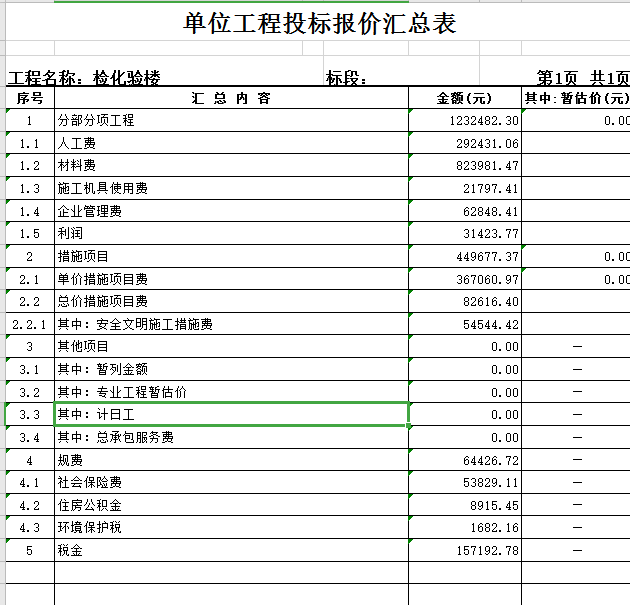 单位工程投标报价汇总表

工程名称：检化验楼　　标段：　　第1页 共1页

| 序号 | 汇 总 内 容 | 金额(元) | 其中:暂估价(元) |
|---|---|---|---|
| 1 | 分部分项工程 | 1232482.30 | 0.00 |
| 1.1 | 人工费 | 292431.06 | |
| 1.2 | 材料费 | 823981.47 | |
| 1.3 | 施工机具使用费 | 21797.41 | |
| 1.4 | 企业管理费 | 62848.41 | |
| 1.5 | 利润 | 31423.77 | |
| 2 | 措施项目 | 449677.37 | 0.00 |
| 2.1 | 单价措施项目费 | 367060.97 | 0.00 |
| 2.2 | 总价措施项目费 | 82616.40 | |
| 2.2.1 | 其中：安全文明施工措施费 | 54544.42 | |
| 3 | 其他项目 | 0.00 | — |
| 3.1 | 其中：暂列金额 | 0.00 | — |
| 3.2 | 其中：专业工程暂估价 | 0.00 | — |
| 3.3 | 其中：计日工 | 0.00 | — |
| 3.4 | 其中：总承包服务费 | 0.00 | — |
| 4 | 规费 | 64426.72 | — |
| 4.1 | 社会保险费 | 53829.11 | — |
| 4.2 | 住房公积金 | 8915.45 | — |
| 4.3 | 环境保护税 | 1682.16 | — |
| 5 | 税金 | 157192.78 | — |